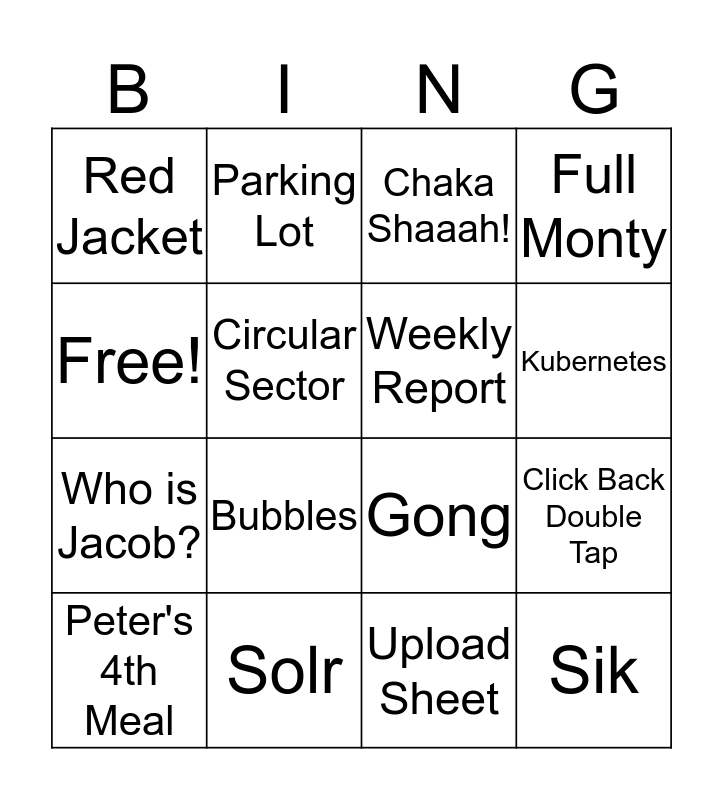 | B | I | N | G |
|---|---|---|---|
| Red Jacket | Parking Lot | Chaka Shaaah! | Full Monty |
| Free! | Circular Sector | Weekly Report | Kubernetes |
| Who is Jacob? | Bubbles | Gong | Click Back Double Tap |
| Peter's 4th Meal | Solr | Upload Sheet | Sik |